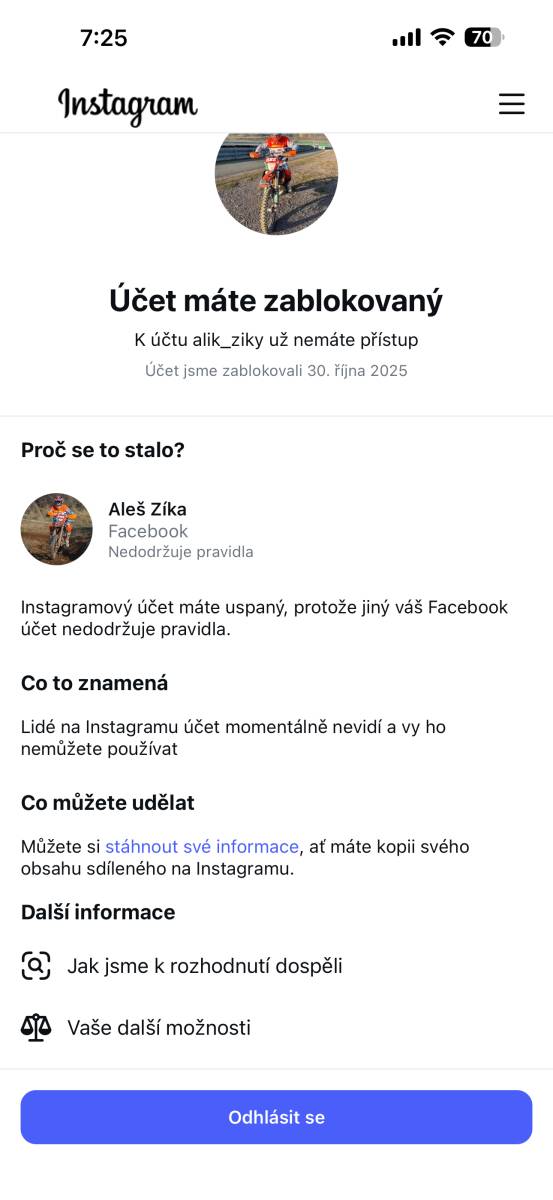 7:25

70

Instagram

Účet máte zablokovaný

K účtu alik_ziky už nemáte přístup

Účet jsme zablokovali 30. října 2025

Proč se to stalo?

Aleš Zíka
Facebook
Nedodržuje pravidla

Instagramový účet máte uspaný, protože jiný váš Facebook účet nedodržuje pravidla.

Co to znamená

Lidé na Instagramu účet momentálně nevidí a vy ho nemůžete používat

Co můžete udělat

Můžete si stáhnout své informace, ať máte kopii svého obsahu sdíleného na Instagramu.

Další informace

Jak jsme k rozhodnutí dospěli

Vaše další možnosti

Odhlásit se